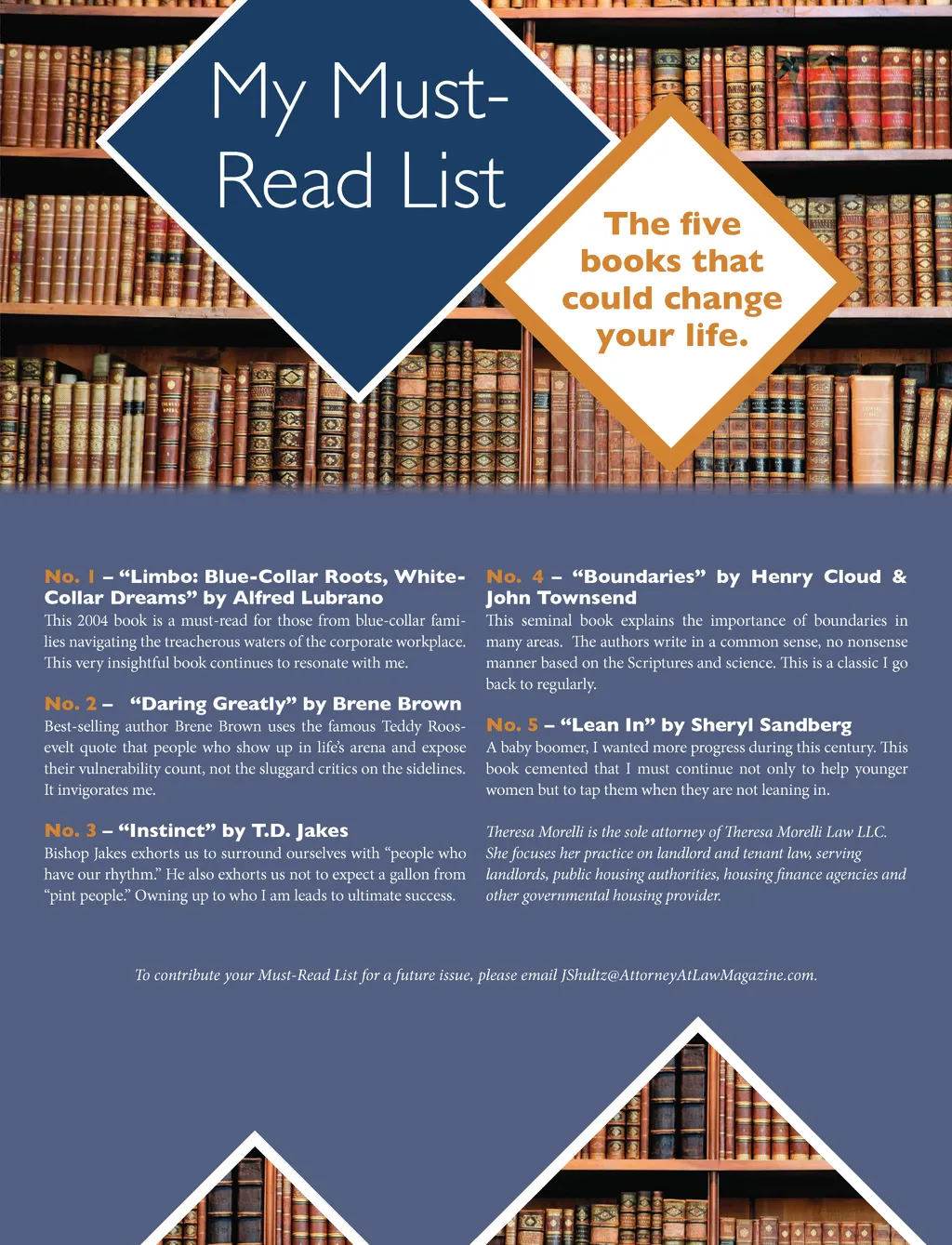 My Must-Read List

The five books that could change your life.

No. 1 – "Limbo: Blue-Collar Roots, White-Collar Dreams" by Alfred Lubrano
This 2004 book is a must-read for those from blue-collar families navigating the treacherous waters of the corporate workplace. This very insightful book continues to resonate with me.

No. 2 – "Daring Greatly" by Brene Brown
Best-selling author Brene Brown uses the famous Teddy Roosevelt quote that people who show up in life's arena and expose their vulnerability count, not the sluggard critics on the sidelines. It invigorates me.

No. 3 – "Instinct" by T.D. Jakes
Bishop Jakes exhorts us to surround ourselves with "people who have our rhythm." He also exhorts us not to expect a gallon from "pint people." Owning up to who I am leads to ultimate success.

No. 4 – "Boundaries" by Henry Cloud & John Townsend
This seminal book explains the importance of boundaries in many areas. The authors write in a common sense, no nonsense manner based on the Scriptures and science. This is a classic I go back to regularly.

No. 5 – "Lean In" by Sheryl Sandberg
A baby boomer, I wanted more progress during this century. This book cemented that I must continue not only to help younger women but to tap them when they are not leaning in.

Theresa Morelli is the sole attorney of Theresa Morelli Law LLC. She focuses her practice on landlord and tenant law, serving landlords, public housing authorities, housing finance agencies and other governmental housing provider.

To contribute your Must-Read List for a future issue, please email JShultz@AttorneyAtLawMagazine.com.